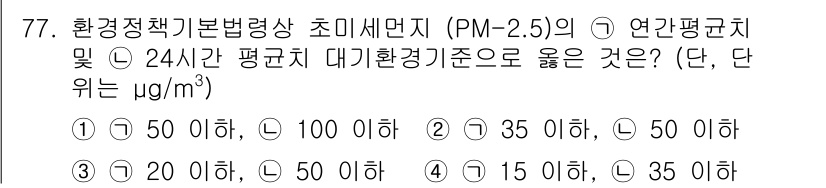 77. 환경정책기본법령상 초미세먼지 (PM-2.5)의 ㉠ 연간평균치 및 ㉡ 24시간 평균치 대기환경기준으로 옳은 것은? (단, 단위는 $\mu g/m^3$)

① ㉠ 50 이하, ㉡ 100 이하 ② ㉠ 35 이하, ㉡ 50 이하

③ ㉠ 20 이하, ㉡ 50 이하 ④ ㉠ 15 이하, ㉡ 35 이하